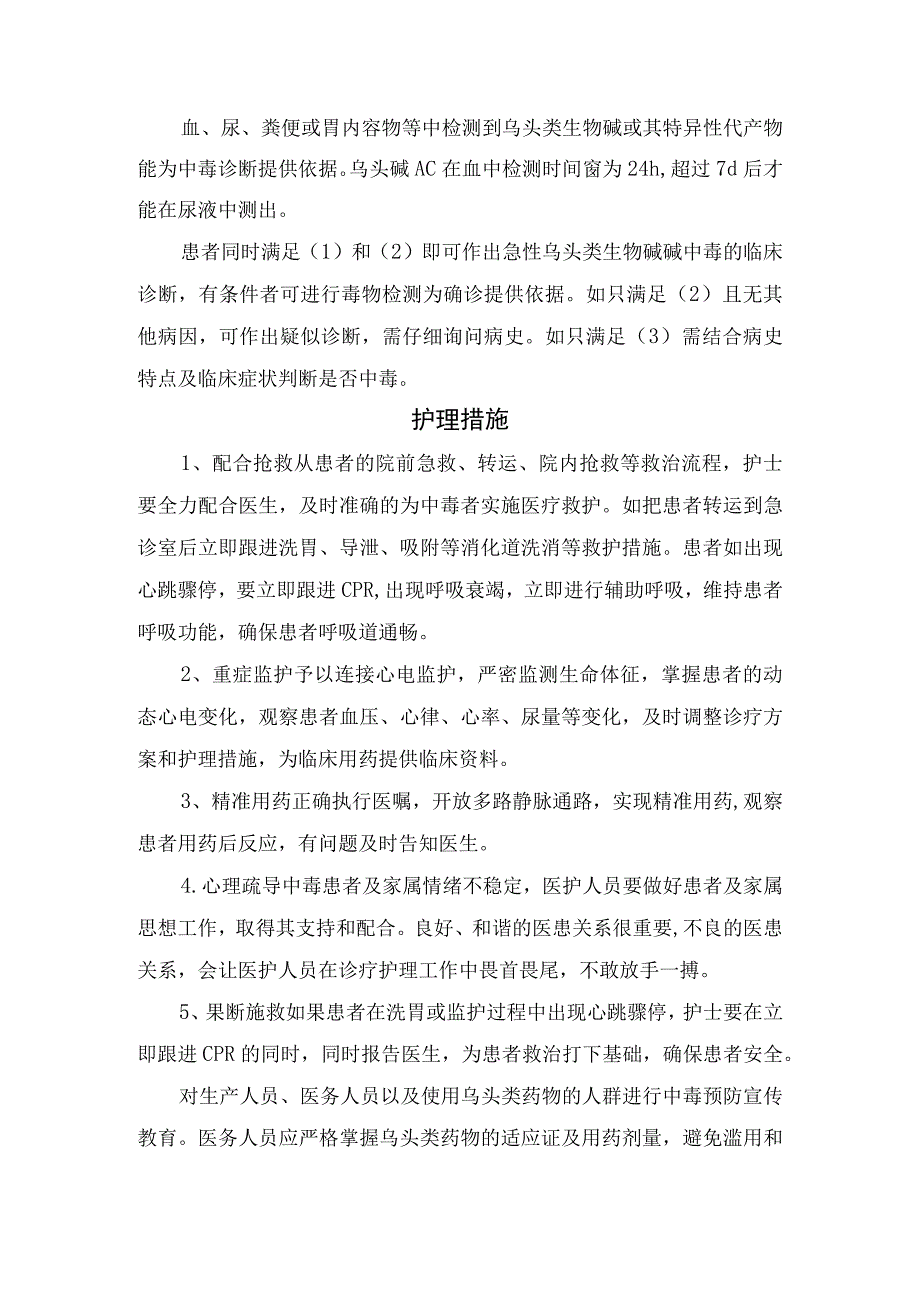 血、尿、粪便或胃内容物等中检测到乌头类生物碱或其特异性代产物能为中毒诊断提供依据。乌头碱AC在血中检测时间窗为24h，超过7d后才能在尿液中测出。

患者同时满足（1）和（2）即可作出急性乌头类生物碱碱中毒的临床诊断，有条件者可进行毒物检测为确诊提供依据。如只满足（2）且无其他病因，可作出疑似诊断，需仔细询问病史。如只满足（3）需结合病史特点及临床症状判断是否中毒。

护理措施

1、配合抢救从患者的院前急救、转运、院内抢救等救治流程，护士要全力配合医生，及时准确的为中毒者实施医疗救护。如把患者转运到急诊室后立即跟进洗胃、导泄、吸附等消化道洗消等救护措施。患者如出现心跳骤停，要立即跟进CPR，出现呼吸衰竭，立即进行辅助呼吸，维持患者呼吸功能，确保患者呼吸道通畅。

2、重症监护予以连接心电监护，严密监测生命体征，掌握患者的动态心电变化，观察患者血压、心律、心率、尿量等变化，及时调整诊疗方案和护理措施，为临床用药提供临床资料。

3、精准用药正确执行医嘱，开放多路静脉通路，实现精准用药，观察患者用药后反应，有问题及时告知医生。

4.心理疏导中毒患者及家属情绪不稳定，医护人员要做好患者及家属思想工作，取得其支持和配合。良好、和谐的医患关系很重要，不良的医患关系，会让医护人员在诊疗护理工作中畏首畏尾，不敢放手一搏。

5、果断施救如果患者在洗胃或监护过程中出现心跳骤停，护士要在立即跟进CPR的同时，同时报告医生，为患者救治打下基础，确保患者安全。

对生产人员、医务人员以及使用乌头类药物的人群进行中毒预防宣传教育。医务人员应严格掌握乌头类药物的适应证及用药剂量，避免滥用和